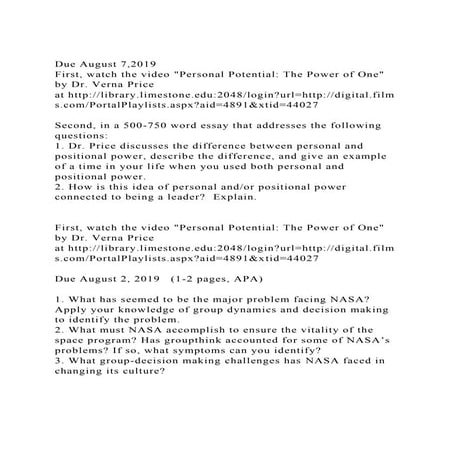 Due August 7,2019
First, watch the video "Personal Potential: The Power of One" by Dr. Verna Price
at http://library.limestone.edu:2048/login?url=http://digital.films.com/PortalPlaylists.aspx?aid=4891&xtid=44027

Second, in a 500-750 word essay that addresses the following questions:
1. Dr. Price discusses the difference between personal and positional power, describe the difference, and give an example of a time in your life when you used both personal and positional power.
2. How is this idea of personal and/or positional power connected to being a leader? Explain.

First, watch the video "Personal Potential: The Power of One" by Dr. Verna Price
at http://library.limestone.edu:2048/login?url=http://digital.films.com/PortalPlaylists.aspx?aid=4891&xtid=44027

Due August 2, 2019 (1-2 pages, APA)

1. What has seemed to be the major problem facing NASA? Apply your knowledge of group dynamics and decision making to identify the problem.
2. What must NASA accomplish to ensure the vitality of the space program? Has groupthink accounted for some of NASA's problems? If so, what symptoms can you identify?
3. What group-decision making challenges has NASA faced in changing its culture?